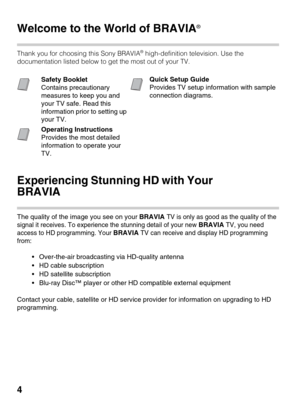 Welcome to the World of BRAVIA®

Thank you for choosing this Sony BRAVIA® high-definition television. Use the documentation listed below to get the most out of your TV.

Safety Booklet
Contains precautionary measures to keep you and your TV safe. Read this information prior to setting up your TV.

Operating Instructions
Provides the most detailed information to operate your TV.

Quick Setup Guide
Provides TV setup information with sample connection diagrams.

Experiencing Stunning HD with Your BRAVIA

The quality of the image you see on your BRAVIA TV is only as good as the quality of the signal it receives. To experience the stunning detail of your new BRAVIA TV, you need access to HD programming. Your BRAVIA TV can receive and display HD programming from:

• Over-the-air broadcasting via HD-quality antenna
• HD cable subscription
• HD satellite subscription
• Blu-ray Disc™ player or other HD compatible external equipment

Contact your cable, satellite or HD service provider for information on upgrading to HD programming.

4